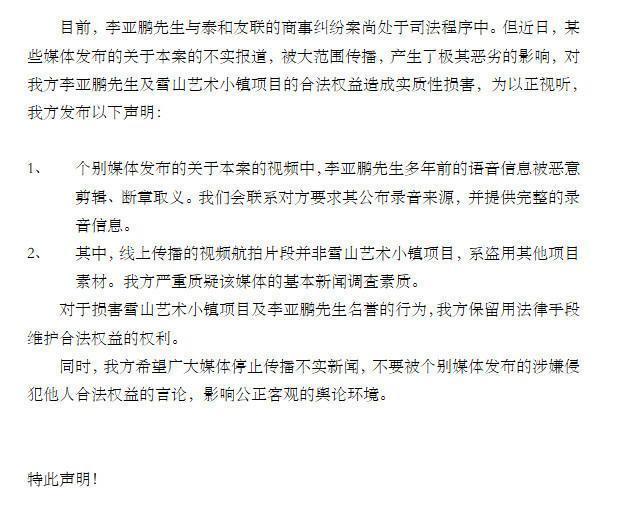 目前，李亚鹏先生与泰和友联的商事纠纷案尚处于司法程序中。但近日，某些媒体发布的关于本案的不实报道，被大范围传播，产生了极其恶劣的影响，对我方李亚鹏先生及雪山艺术小镇项目的合法权益造成实质性损害，为以正视听，我方发布以下声明：

1、 个别媒体发布的关于本案的视频中，李亚鹏先生多年前的语音信息被恶意剪辑、断章取义。我们会联系对方要求其公布录音来源，并提供完整的录音信息。

2、 其中，线上传播的视频航拍片段并非雪山艺术小镇项目，系盗用其他项目素材。我方严重质疑该媒体的基本新闻调查素质。

对于损害雪山艺术小镇项目及李亚鹏先生名誉的行为，我方保留用法律手段维护合法权益的权利。

同时，我方希望广大媒体停止传播不实新闻，不要被个别媒体发布的涉嫌侵犯他人合法权益的言论，影响公正客观的舆论环境。

特此声明！